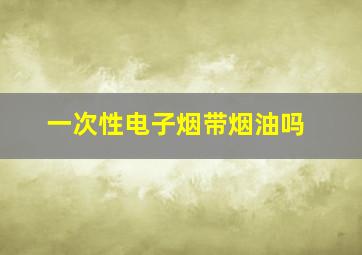 一次性电子烟带烟油吗